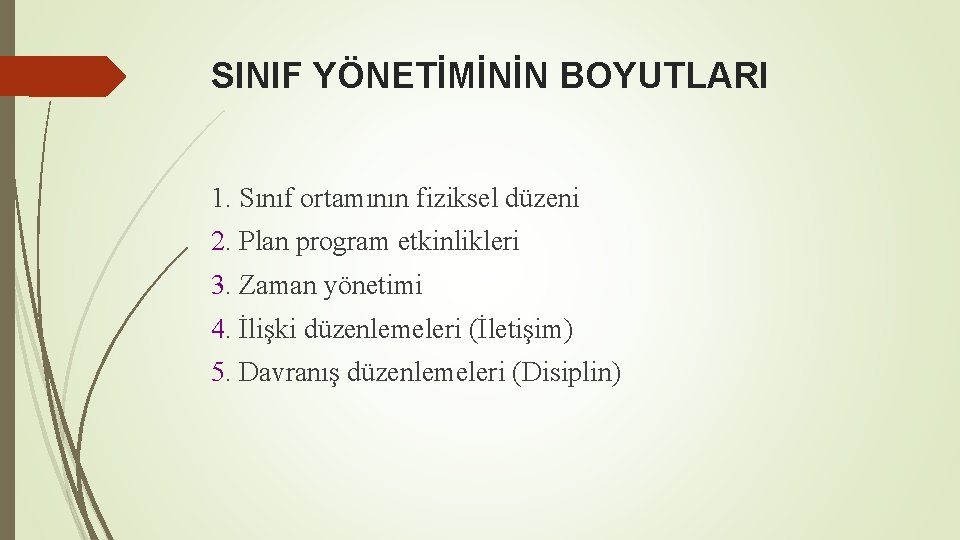 SINIF YÖNETİMİNİN BOYUTLARI

1. Sınıf ortamının fiziksel düzeni
2. Plan program etkinlikleri
3. Zaman yönetimi
4. İlişki düzenlemeleri (İletişim)
5. Davranış düzenlemeleri (Disiplin)